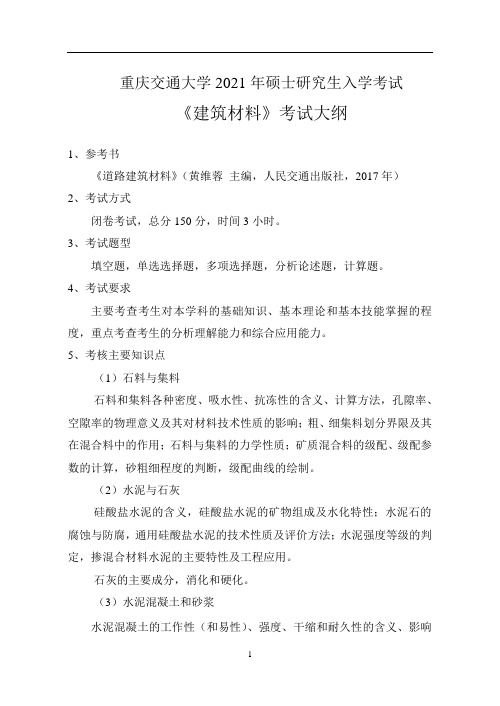 重庆交通大学 2021 年硕士研究生入学考试
《建筑材料》考试大纲

1、参考书

《道路建筑材料》（黄维蓉 主编，人民交通出版社，2017 年）

2、考试方式

闭卷考试，总分 150 分，时间 3 小时。

3、考试题型

填空题，单选选择题，多项选择题，分析论述题，计算题。

4、考试要求

主要考查考生对本学科的基础知识、基本理论和基本技能掌握的程度，重点考查考生的分析理解能力和综合应用能力。

5、考核主要知识点

（1）石料与集料

石料和集料各种密度、吸水性、抗冻性的含义、计算方法，孔隙率、空隙率的物理意义及其对材料技术性质的影响；粗、细集料划分界限及其在混合料中的作用；石料与集料的力学性质；矿质混合料的级配、级配参数的计算，砂粗细程度的判断，级配曲线的绘制。

（2）水泥与石灰

硅酸盐水泥的含义，硅酸盐水泥的矿物组成及水化特性；水泥石的腐蚀与防腐，通用硅酸盐水泥的技术性质及评价方法；水泥强度等级的判定，掺混合材料水泥的主要特性及工程应用。

石灰的主要成分，消化和硬化。

（3）水泥混凝土和砂浆

水泥混凝土的工作性（和易性）、强度、干缩和耐久性的含义、影响

1